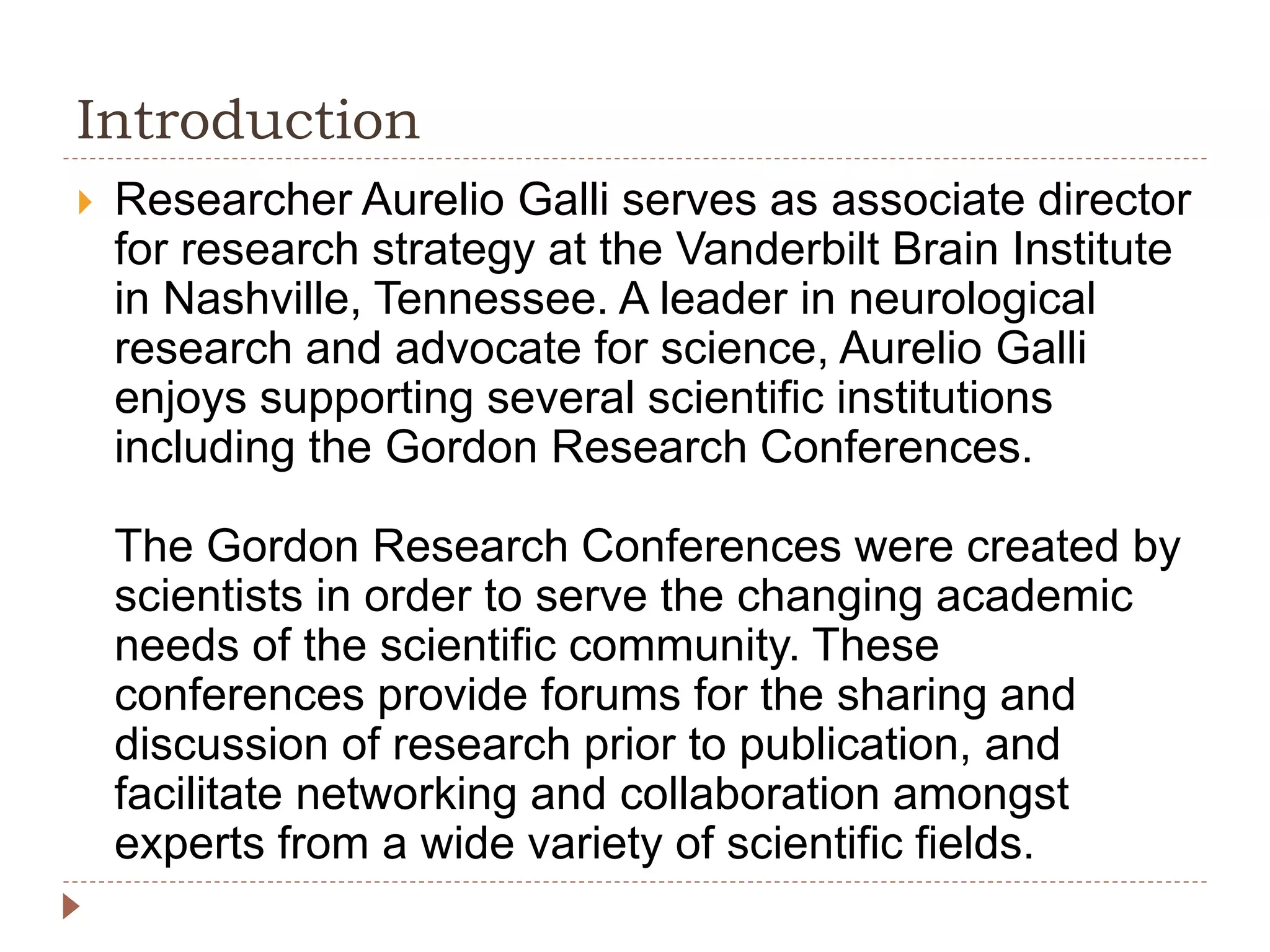 Introduction

Researcher Aurelio Galli serves as associate director for research strategy at the Vanderbilt Brain Institute in Nashville, Tennessee. A leader in neurological research and advocate for science, Aurelio Galli enjoys supporting several scientific institutions including the Gordon Research Conferences.

The Gordon Research Conferences were created by scientists in order to serve the changing academic needs of the scientific community. These conferences provide forums for the sharing and discussion of research prior to publication, and facilitate networking and collaboration amongst experts from a wide variety of scientific fields.